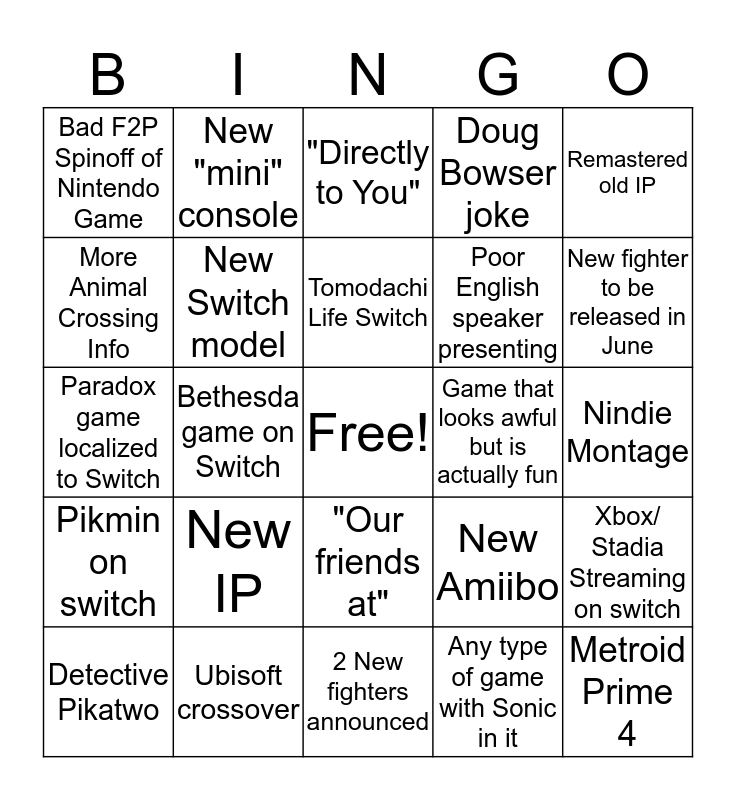 | B | I | N | G | O |
|---|---|---|---|---|
| Bad F2P Spinoff of Nintendo Game | New "mini" console | "Directly to You" | Doug Bowser joke | Remastered old IP |
| More Animal Crossing Info | New Switch model | Tomodachi Life Switch | Poor English speaker presenting | New fighter to be released in June |
| Paradox game localized to Switch | Bethesda game on Switch | Free! | Game that looks awful but is actually fun | Nindie Montage |
| Pikmin on switch | New IP | "Our friends at" | New Amiibo | Xbox/ Stadia Streaming on switch |
| Detective Pikatwo | Ubisoft crossover | 2 New fighters announced | Any type of game with Sonic in it | Metroid Prime 4 |